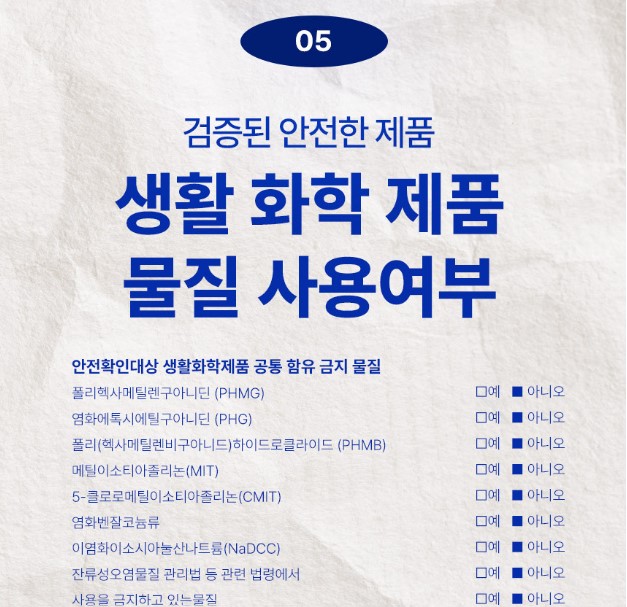 05

검증된 안전한 제품

생활 화학 제품 물질 사용여부

안전확인대상 생활화학제품 공통 함유 금지 물질

폴리헥사메틸렌구아니딘 (PHMG) □예 ■ 아니오
염화에톡시에틸구아니딘 (PHG) □예 ■ 아니오
폴리(헥사메틸렌비구아니드)하이드로클라이드 (PHMB) □예 ■ 아니오
메틸이소티아졸리논(MIT) □예 ■ 아니오
5-클로로메틸이소티아졸리논(CMIT) □예 ■ 아니오
염화벤잘코늄류 □예 ■ 아니오
이염화이소시아눌산나트륨(NaDCC) □예 ■ 아니오
잔류성오염물질 관리법 등 관련 법령에서 □예 ■ 아니오
사용을 금지하고 있는물질 □예 ■ 아니오